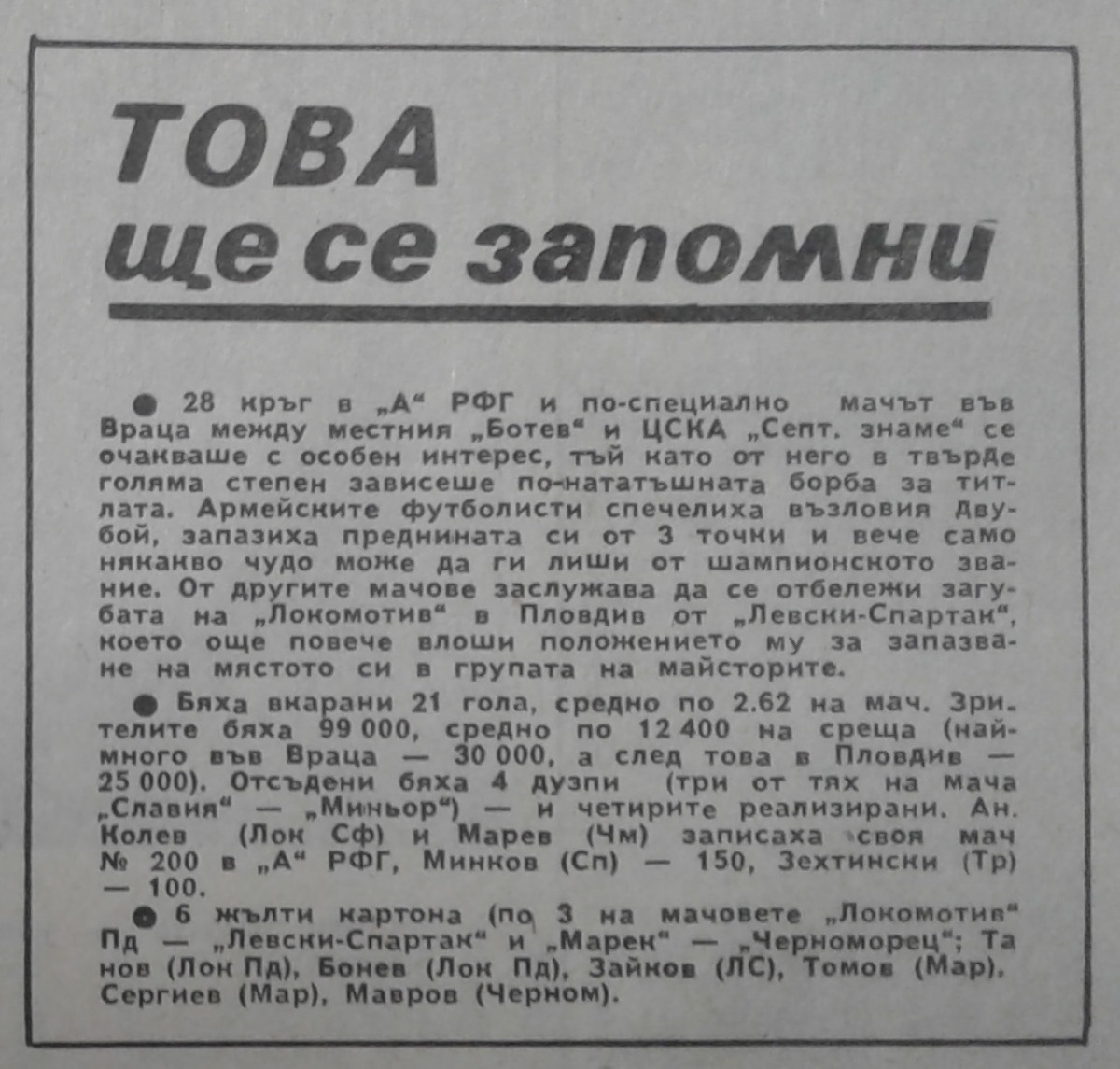 ТОВА
ще се запомни

• 28 кръг в „А“ РФГ и по-специално мачът във Враца между местния „Ботев“ и ЦСКА „Септ. знаме“ се очакваше с особен интерес, тъй като от него в твърде голяма степен зависеше по-нататъшната борба за титлата. Армейските футболисти спечелиха възловия двубой, запазиха преднината си от 3 точки и вече само някакво чудо може да ги лиши от шампионското звание. От другите мачове заслужава да се отбележи загубата на „Локомотив“ в Пловдив от „Левски-Спартак“, което още повече влоши положението му за запазване на мястото си в групата на майсторите.

• Бяха вкарани 21 гола, средно по 2.62 на мач. Зрителите бяха 99 000, средно по 12 400 на среща (най-много във Враца — 30 000, а след това в Пловдив — 25 000). Отсъдени бяха 4 дузпи (три от тях на мача „Славия“ — „Миньор“) — и четирите реализирани. Ан. Колев (Лок Сф) и Марев (Чм) записаха своя мач № 200 в „А“ РФГ, Минков (Сп) — 150, Зехтински (Тр) — 100.

• 6 жълти картона (по 3 на мачовете „Локомотив“ Пд — „Левски-Спартак“ и „Марек“ — „Черноморец“; Танов (Лок Пд), Бонев (Лок Пд), Зайков (ЛС), Томов (Мар), Сергиев (Мар), Мавров (Черном).